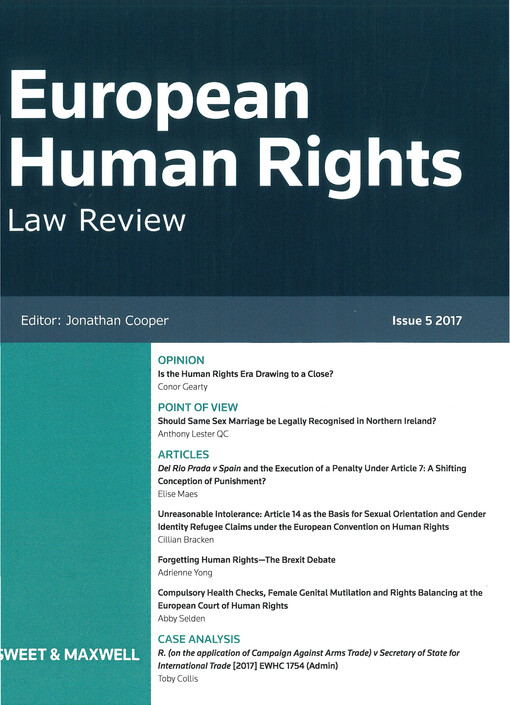 European Human Rights
Law Review

Editor: Jonathan Cooper

Issue 5 2017

OPINION
Is the Human Rights Era Drawing to a Close?
Conor Gearty

POINT OF VIEW
Should Same Sex Marriage be Legally Recognised in Northern Ireland?
Anthony Lester QC

ARTICLES
Del Rio Prada v Spain and the Execution of a Penalty Under Article 7: A Shifting Conception of Punishment?
Elise Maes

Unreasonable Intolerance: Article 14 as the Basis for Sexual Orientation and Gender Identity Refugee Claims under the European Convention on Human Rights
Cillian Bracken

Forgetting Human Rights—The Brexit Debate
Adrienne Yong

Compulsory Health Checks, Female Genital Mutilation and Rights Balancing at the European Court of Human Rights
Abby Selden

CASE ANALYSIS
R. (on the application of Campaign Against Arms Trade) v Secretary of State for International Trade [2017] EWHC 1754 (Admin)
Toby Collis

SWEET & MAXWELL